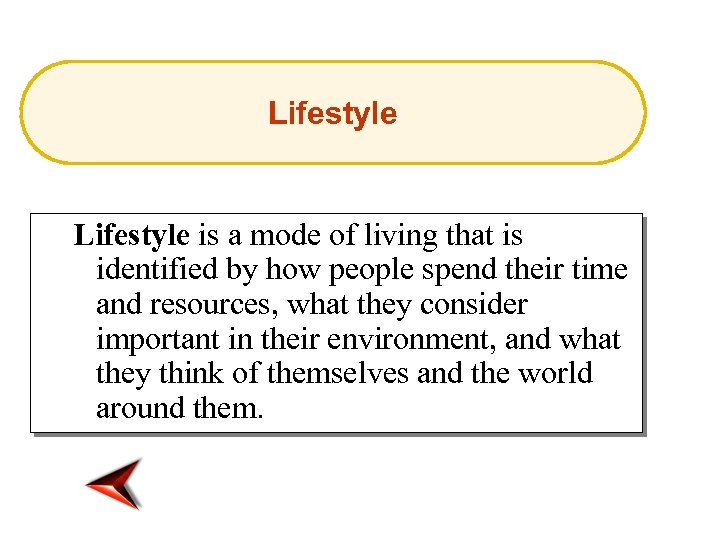 Lifestyle

Lifestyle is a mode of living that is identified by how people spend their time and resources, what they consider important in their environment, and what they think of themselves and the world around them.